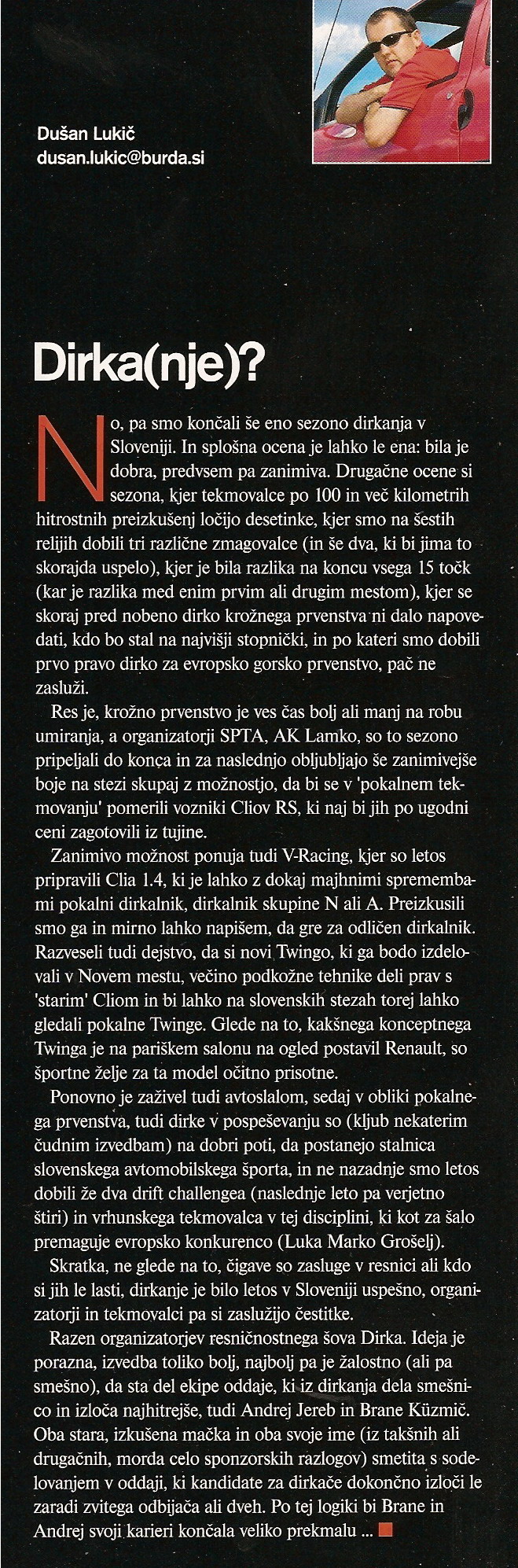 Dušan Lukič
dusan.lukic@burda.si

Dirka(nje)?

No, pa smo končali še eno sezono dirkanja v Sloveniji. In splošna ocena je lahko le ena: bila je dobra, predvsem pa zanimiva. Drugačne ocene si sezona, kjer tekmovalce po 100 in več kilometrih hitrostnih preizkušenj ločijo desetinke, kjer smo na šestih relijih dobili tri različne zmagovalce (in še dva, ki bi jima to skorajda uspelo), kjer je bila razlika na koncu vsega 15 točk (kar je razlika med enim prvim ali drugim mestom), kjer se skoraj pred nobeno dirko krožnega prvenstva ni dalo napovedati, kdo bo stal na najvišji stopnički, in po kateri smo dobili prvo pravo dirko za evropsko gorsko prvenstvo, pač ne zasluži.

Res je, krožno prvenstvo je ves čas bolj ali manj na robu umiranja, a organizatorji SPTA, AK Lamko, so to sezono pripeljali do konca in za naslednjo obljubljajo še zanimivejše boje na stezi skupaj z možnostjo, da bi se v 'pokalnem tekmovanju' pomerili vozniki Cliov RS, ki naj bi jih po ugodni ceni zagotovili iz tujine.

Zanimivo možnost ponuja tudi V-Racing, kjer so letos pripravili Clia 1.4, ki je lahko z dokaj majhnimi spremembami pokalni dirkalnik, dirkalnik skupine N ali A. Preizkusili smo ga in mirno lahko napišem, da gre za odličen dirkalnik. Razveseli tudi dejstvo, da si novi Twingo, ki ga bodo izdelovali v Novem mestu, večino podkožne tehnike deli prav s 'starim' Cliom in bi lahko na slovenskih stezah torej lahko gledali pokalne Twinge. Glede na to, kakšnega konceptnega Twinga je na pariškem salonu na ogled postavil Renault, so športne želje za ta model očitno prisotne.

Ponovno je zaživel tudi avtoslalom, sedaj v obliki pokalnega prvenstva, tudi dirke v pospeševanju so (kljub nekaterim čudnim izvedbam) na dobri poti, da postanejo stalnica slovenskega avtomobilskega športa, in ne nazadnje smo letos dobili že dva drift challengea (naslednje leto pa verjetno štiri) in vrhunskega tekmovalca v tej disciplini, ki kot za šalo premaguje evropsko konkurenco (Luka Marko Grošelj).

Skratka, ne glede na to, čigave so zasluge v resnici ali kdo si jih le lasti, dirkanje je bilo letos v Sloveniji uspešno, organizatorji in tekmovalci pa si zaslužijo čestitke.

Razen organizatorjev resničnostnega šova Dirka. Ideja je porazna, izvedba toliko bolj, najbolj pa je žalostno (ali pa smešno), da sta del ekipe oddaje, ki iz dirkanja dela smešnico in izloča najhitrejše, tudi Andrej Jereb in Brane Küzmič. Oba stara, izkušena mačka in oba svoje ime (iz takšnih ali drugačnih, morda celo sponzorskih razlogov) smetita s sodelovanjem v oddaji, ki kandidate za dirkače dokončno izloči le zaradi zvitega odbijača ali dveh. Po tej logiki bi Brane in Andrej svoji karieri končala veliko prekmalu ...